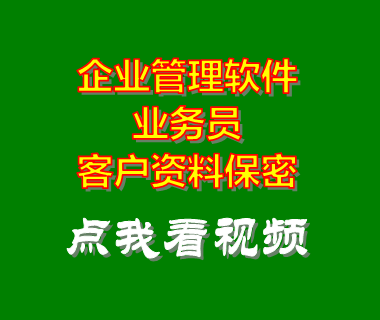 企业管理软件
业务员
客户资料保密

点我看视频